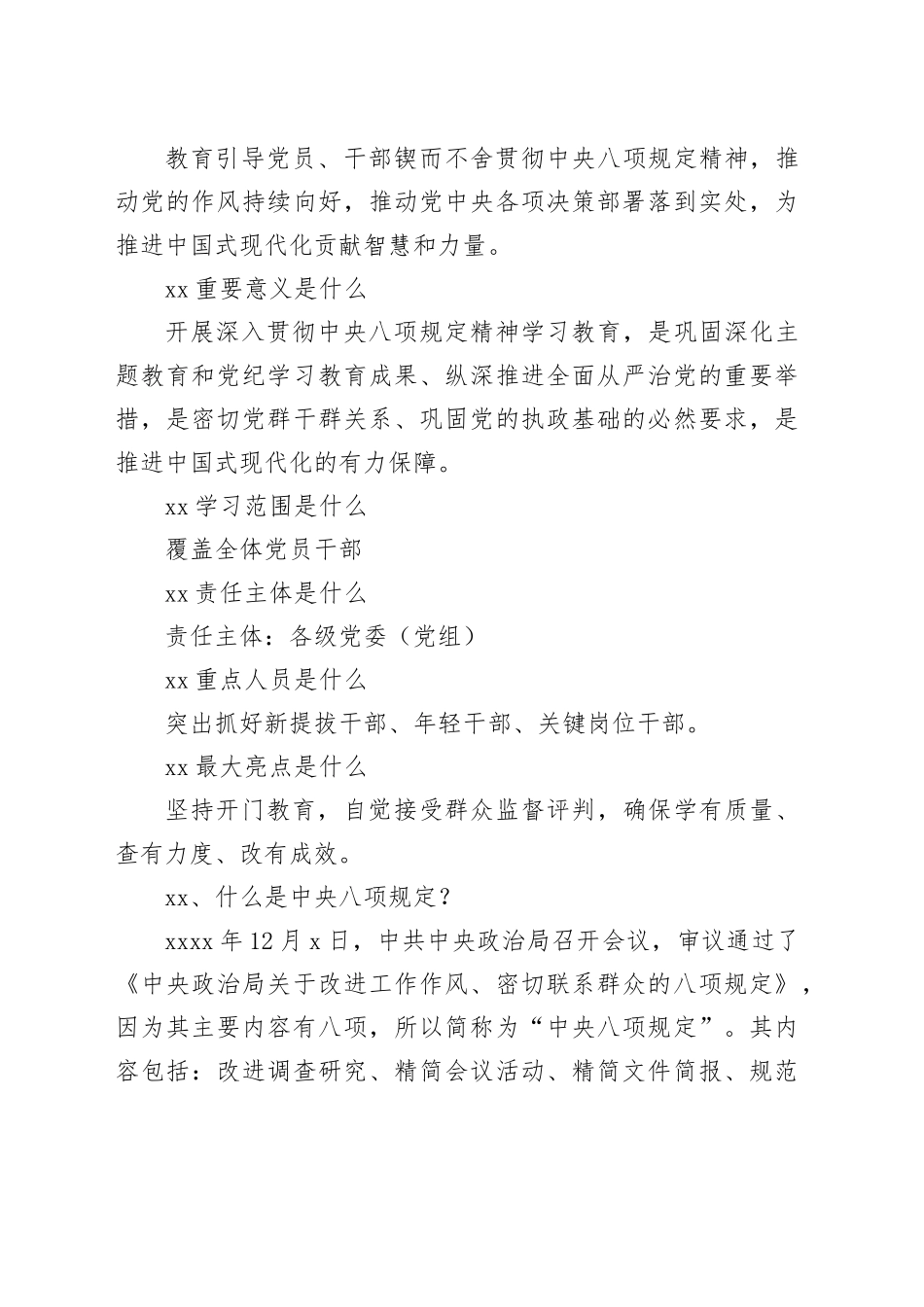 教育引导党员、干部锲而不舍贯彻中央八项规定精神，推动党的作风持续向好，推动党中央各项决策部署落到实处，为推进中国式现代化贡献智慧和力量。

xx 重要意义是什么

开展深入贯彻中央八项规定精神学习教育，是巩固深化主题教育和党纪学习教育成果、纵深推进全面从严治党的重要举措，是密切党群干群关系、巩固党的执政基础的必然要求，是推进中国式现代化的有力保障。

xx 学习范围是什么

覆盖全体党员干部

xx 责任主体是什么

责任主体：各级党委（党组）

xx 重点人员是什么

突出抓好新提拔干部、年轻干部、关键岗位干部。

xx 最大亮点是什么

坚持开门教育，自觉接受群众监督评判，确保学有质量、查有力度、改有成效。

xx、什么是中央八项规定？

xxxx 年 12 月 x 日，中共中央政治局召开会议，审议通过了《中央政治局关于改进工作作风、密切联系群众的八项规定》，因为其主要内容有八项，所以简称为“中央八项规定”。其内容包括：改进调查研究、精简会议活动、精简文件简报、规范